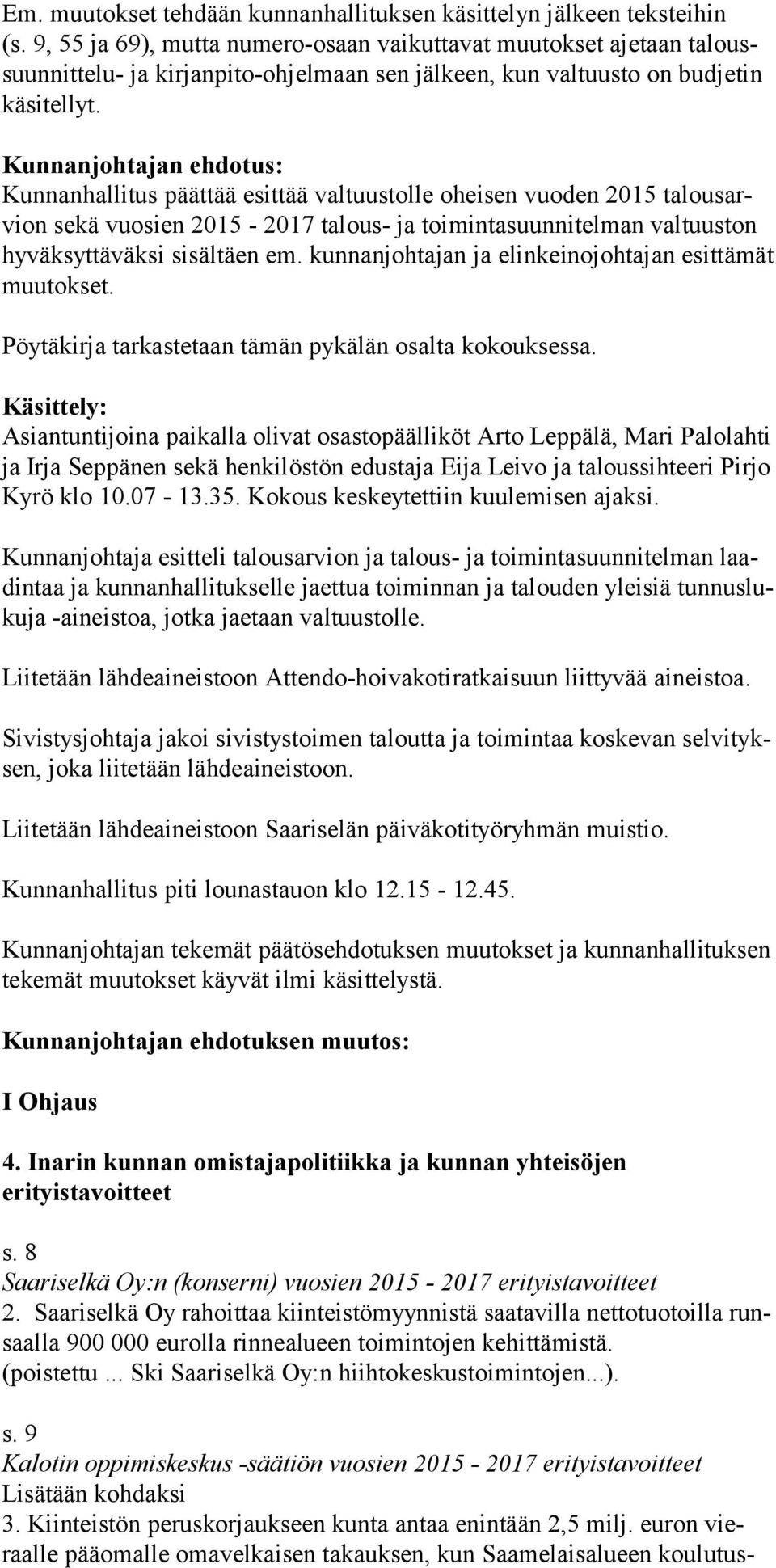 Em. muutokset tehdään kunnanhallituksen käsittelyn jälkeen teksteihin (s. 9, 55 ja 69), mutta numero-osaan vaikuttavat muutokset ajetaan taloussuunnittelu- ja kirjanpito-ohjelmaan sen jälkeen, kun valtuusto on budjetin käsitellyt.

Kunnanjohtajan ehdotus:
Kunnanhallitus päättää esittää valtuustolle oheisen vuoden 2015 talousarvion sekä vuosien 2015 - 2017 talous- ja toimintasuunnitelman valtuuston hyväksyttäväksi sisältäen em. kunnanjohtajan ja elinkeinojohtajan esittämät muutokset.

Pöytäkirja tarkastetaan tämän pykälän osalta kokouksessa.

Käsittely:
Asiantuntijoina paikalla olivat osastopäälliköt Arto Leppälä, Mari Palolahti ja Irja Seppänen sekä henkilöstön edustaja Eija Leivo ja taloussihteeri Pirjo Kyrö klo 10.07 - 13.35. Kokous keskeytettiin kuulemisen ajaksi.

Kunnanjohtaja esitteli talousarvion ja talous- ja toimintasuunnitelman laadintaa ja kunnanhallitukselle jaettua toiminnan ja talouden yleisiä tunnuslukuja -aineistoa, jotka jaetaan valtuustolle.

Liitetään lähdeaineistoon Attendo-hoivakotiratkaisuun liittyvää aineistoa.

Sivistysjohtaja jakoi sivistystoimen taloutta ja toimintaa koskevan selvityksen, joka liitetään lähdeaineistoon.

Liitetään lähdeaineistoon Saariselän päiväkotityöryhmän muistio.

Kunnanhallitus piti lounastauon klo 12.15 - 12.45.

Kunnanjohtajan tekemät päätösehdotuksen muutokset ja kunnanhallituksen tekemät muutokset käyvät ilmi käsittelystä.

Kunnanjohtajan ehdotuksen muutos:

I Ohjaus

4. Inarin kunnan omistajapolitiikka ja kunnan yhteisöjen erityistavoitteet

s. 8
Saariselkä Oy:n (konserni) vuosien 2015 - 2017 erityistavoitteet
2. Saariselkä Oy rahoittaa kiinteistömyynnistä saatavilla nettotuotoilla runsaalla 900 000 eurolla rinnealueen toimintojen kehittämistä. (poistettu ... Ski Saariselkä Oy:n hiihtokeskustoimintojen...).

s. 9
Kalotin oppimiskeskus -säätiön vuosien 2015 - 2017 erityistavoitteet
Lisätään kohdaksi
3. Kiinteistön peruskorjaukseen kunta antaa enintään 2,5 milj. euron vieraalle pääomalle omavelkaisen takauksen, kun Saamelaisalueen koulutus-